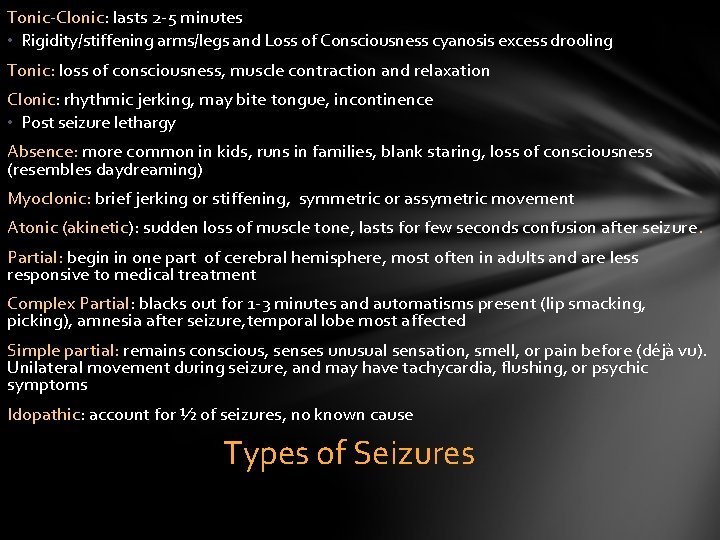 Tonic-Clonic: lasts 2-5 minutes
• Rigidity/stiffening arms/legs and Loss of Consciousness cyanosis excess drooling

Tonic: loss of consciousness, muscle contraction and relaxation

Clonic: rhythmic jerking, may bite tongue, incontinence
• Post seizure lethargy

Absence: more common in kids, runs in families, blank staring, loss of consciousness (resembles daydreaming)

Myoclonic: brief jerking or stiffening, symmetric or assymetric movement

Atonic (akinetic): sudden loss of muscle tone, lasts for few seconds confusion after seizure.

Partial: begin in one part of cerebral hemisphere, most often in adults and are less responsive to medical treatment

Complex Partial: blacks out for 1-3 minutes and automatisms present (lip smacking, picking), amnesia after seizure, temporal lobe most affected

Simple partial: remains conscious, senses unusual sensation, smell, or pain before (déjà vu). Unilateral movement during seizure, and may have tachycardia, flushing, or psychic symptoms

Idopathic: account for ½ of seizures, no known cause

Types of Seizures